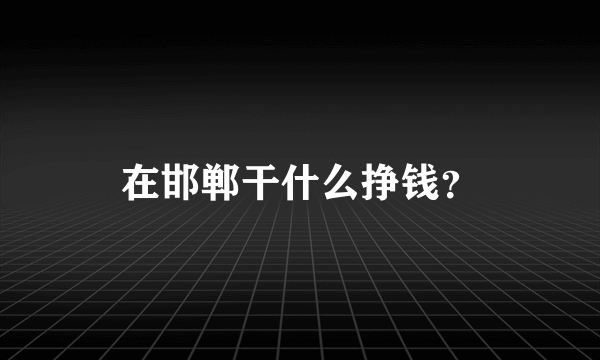 在邯郸干什么挣钱？